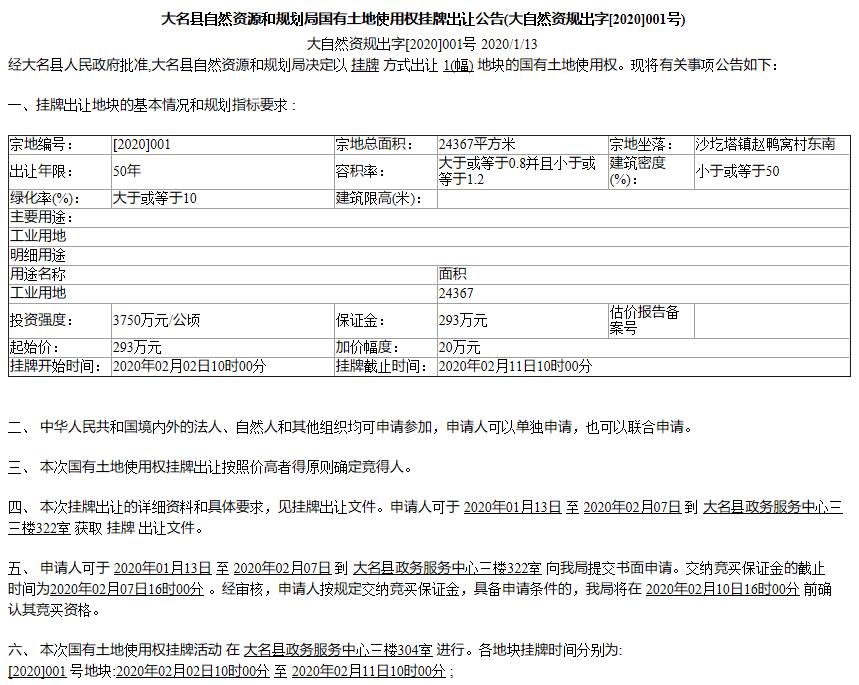 大名县自然资源和规划局国有土地使用权挂牌出让公告(大自然资规出字[2020]001号)

大自然资规出字[2020]001号 2020/1/13

经大名县人民政府批准,大名县自然资源和规划局决定以 挂牌 方式出让 1(幅) 地块的国有土地使用权。现将有关事项公告如下：

一、挂牌出让地块的基本情况和规划指标要求：

| 宗地编号: | [2020]001 | 宗地总面积: | 24367平方米 | 宗地坐落: | 沙圪塔镇赵鸭窝村东南 |
|---|---|---|---|---|---|
| 出让年限: | 50年 | 容积率: | 大于或等于0.8并且小于或等于1.2 | 建筑密度(%): | 小于或等于50 |
| 绿化率(%): | 大于或等于10 | 建筑限高(米): | | | |
| 主要用途: | | | | | |
| 工业用地 | | | | | |
| 明细用途 | | | | | |
| 用途名称 | | | 面积 | | |
| 工业用地 | | | 24367 | | |
| 投资强度: | 3750万元/公顷 | 保证金: | 293万元 | 估价报告备案号 | |
| 起始价: | 293万元 | 加价幅度: | 20万元 | | |
| 挂牌开始时间: | 2020年02月02日10时00分 | 挂牌截止时间: | 2020年02月11日10时00分 | | |

二、 中华人民共和国境内外的法人、自然人和其他组织均可申请参加，申请人可以单独申请，也可以联合申请。

三、 本次国有土地使用权挂牌出让按照价高者得原则确定竞得人。

四、 本次挂牌出让的详细资料和具体要求，见挂牌出让文件。申请人可于 2020年01月13日 至 2020年02月07日 到 大名县政务服务中心三三楼322室 获取 挂牌 出让文件。

五、 申请人可于 2020年01月13日 至 2020年02月07日 到 大名县政务服务中心三楼322室 向我局提交书面申请。交纳竞买保证金的截止时间为2020年02月07日16时00分 。经审核，申请人按规定交纳竞买保证金，具备申请条件的，我局将在 2020年02月10日16时00分 前确认其竞买资格。

六、 本次国有土地使用权挂牌活动 在 大名县政务服务中心三楼304室 进行。各地块挂牌时间分别为:
[2020]001 号地块:2020年02月02日10时00分 至 2020年02月11日10时00分；